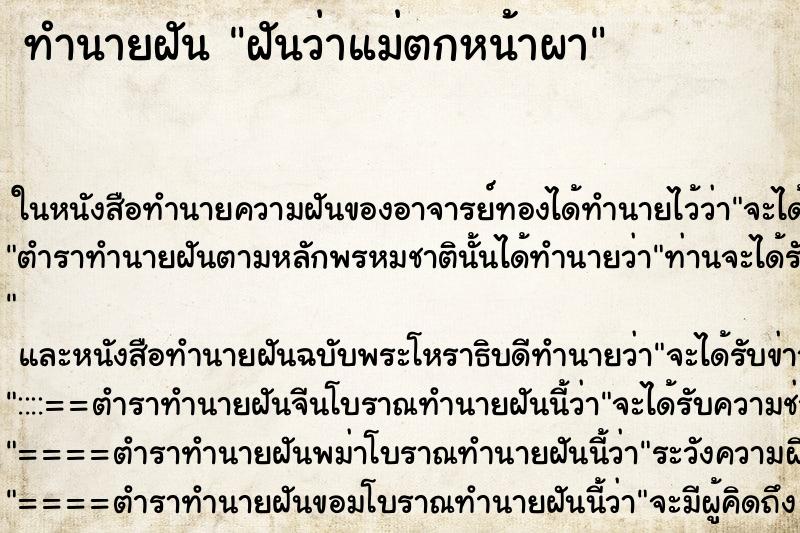 ทำนายฝัน "ฝันว่าแม่ตกหน้าผา"

ในหนังสือทำนายความฝันของอาจารย์ทองได้ทำนายไว้ว่า"จะได้
"ตำราทำนายฝันตามหลักพรหมชาตินั้นได้ทำนายว่า"ท่านจะได้รั
"

และหนังสือทำนายฝันฉบับพระโหราธิบดีทำนายว่า"จะได้รับข่า
"::::==ตำราทำนายฝันจีนโบราณทำนายฝันนี้ว่า"จะได้รับความช่
"====ตำราทำนายฝันพม่าโบราณทำนายฝันนี้ว่า"ระวังความผิ
"====ตำราทำนายฝันขอมโบราณทำนายฝันนี้ว่า"จะมีผู้คิดถึง